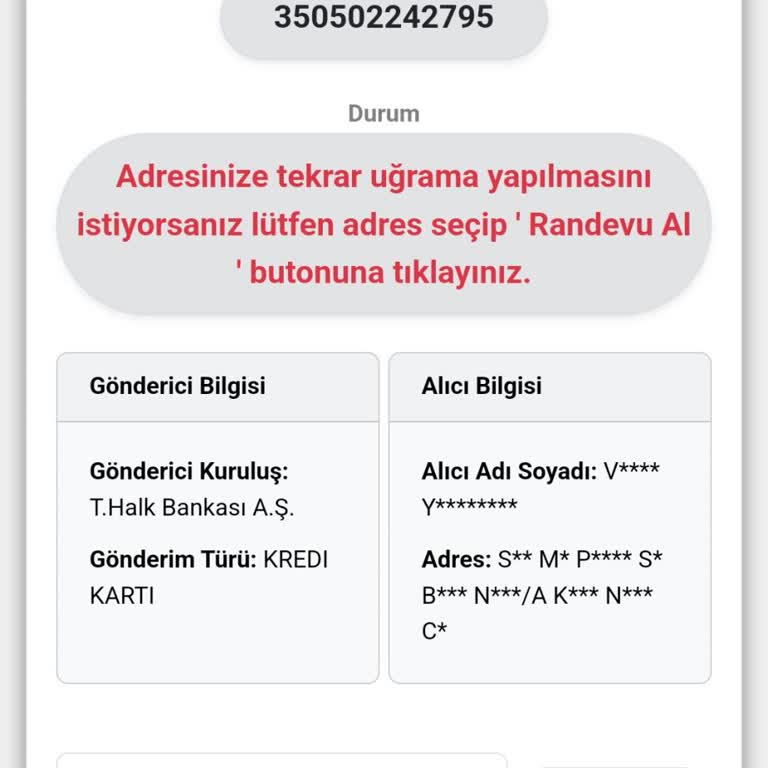 350502242795

Durum

Adresinize tekrar uğrama yapılmasını istiyorsanız lütfen adres seçip ' Randevu Al ' butonuna tıklayınız.

Gönderici Bilgisi

Gönderici Kuruluş: T.Halk Bankası A.Ş.

Gönderim Türü: KREDI KARTI

Alıcı Bilgisi

Alıcı Adı Soyadı: V**** Y********

Adres: S** M* P**** S* B*** N***/A K*** N*** C*